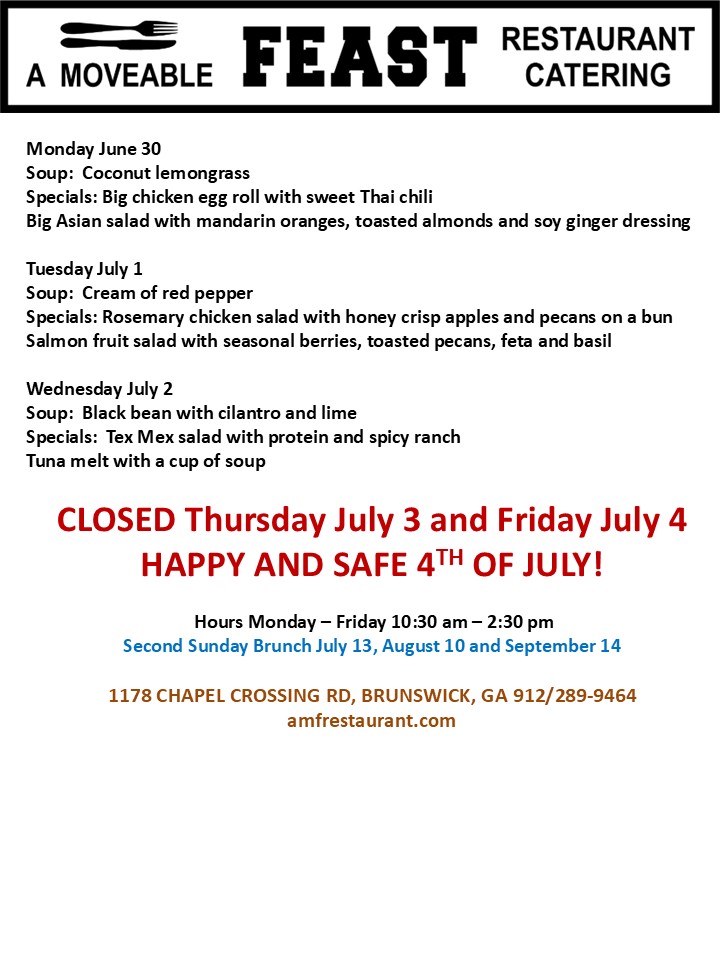 A MOVEABLE FEAST RESTAURANT CATERING

Monday June 30
Soup: Coconut lemongrass
Specials: Big chicken egg roll with sweet Thai chili
Big Asian salad with mandarin oranges, toasted almonds and soy ginger dressing

Tuesday July 1
Soup: Cream of red pepper
Specials: Rosemary chicken salad with honey crisp apples and pecans on a bun
Salmon fruit salad with seasonal berries, toasted pecans, feta and basil

Wednesday July 2
Soup: Black bean with cilantro and lime
Specials: Tex Mex salad with protein and spicy ranch
Tuna melt with a cup of soup

CLOSED Thursday July 3 and Friday July 4
HAPPY AND SAFE 4$^{TH}$ OF JULY!

Hours Monday – Friday 10:30 am – 2:30 pm
Second Sunday Brunch July 13, August 10 and September 14

1178 CHAPEL CROSSING RD, BRUNSWICK, GA 912/289-9464
amfrestaurant.com